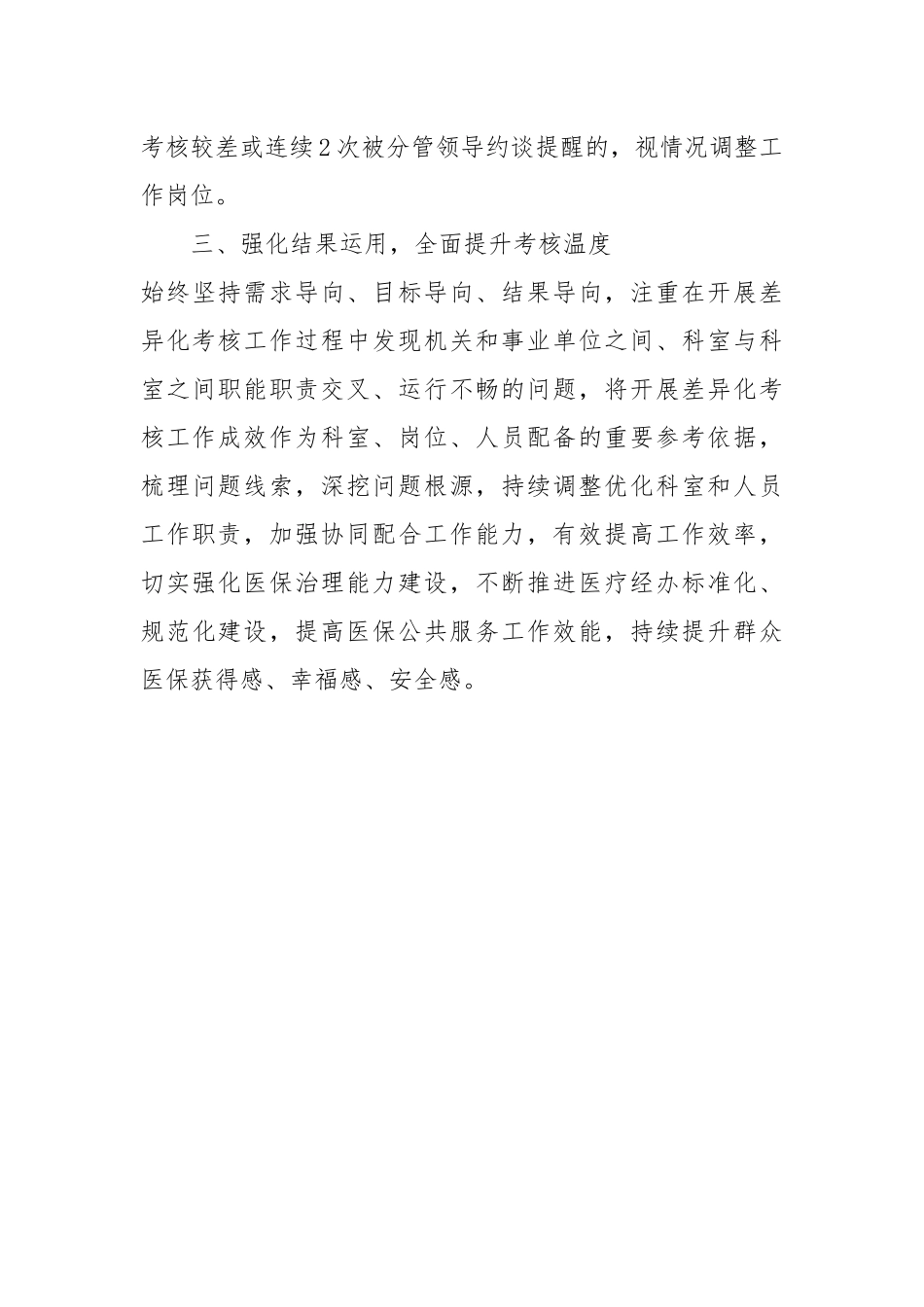 考核较差或连续2次被分管领导约谈提醒的，视情况调整工作岗位。

三、强化结果运用，全面提升考核温度

始终坚持需求导向、目标导向、结果导向，注重在开展差异化考核工作过程中发现机关和事业单位之间、科室与科室之间职能职责交叉、运行不畅的问题，将开展差异化考核工作成效作为科室、岗位、人员配备的重要参考依据，梳理问题线索，深挖问题根源，持续调整优化科室和人员工作职责，加强协同配合工作能力，有效提高工作效率，切实强化医保治理能力建设，不断推进医疗经办标准化、规范化建设，提高医保公共服务工作效能，持续提升群众医保获得感、幸福感、安全感。